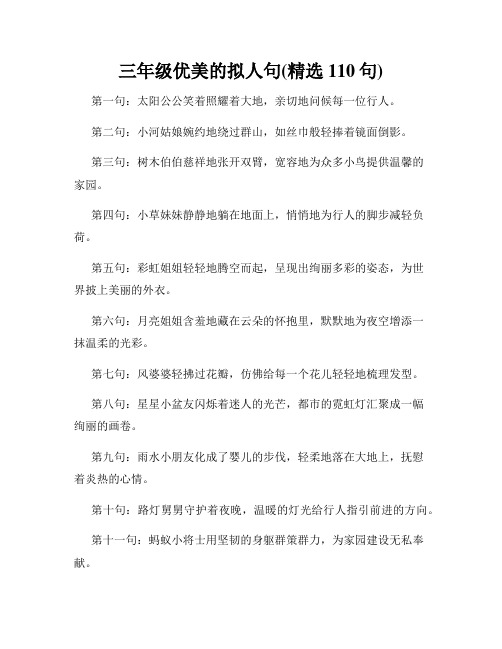 三年级优美的拟人句(精选 110 句)

第一句：太阳公公笑着照耀着大地，亲切地问候每一位行人。

第二句：小河姑娘婉约地绕过群山，如丝巾般轻捧着镜面倒影。

第三句：树木伯伯慈祥地张开双臂，宽容地为众多小鸟提供温馨的家园。

第四句：小草妹妹静静地躺在地面上，悄悄地为行人的脚步减轻负荷。

第五句：彩虹姐姐轻轻地腾空而起，呈现出绚丽多彩的姿态，为世界披上美丽的外衣。

第六句：月亮姐姐含羞地藏在云朵的怀抱里，默默地为夜空增添一抹温柔的光彩。

第七句：风婆婆轻拂过花瓣，仿佛给每一个花儿轻轻地梳理发型。

第八句：星星小盆友闪烁着迷人的光芒，都市的霓虹灯汇聚成一幅绚丽的画卷。

第九句：雨水小朋友化成了婴儿的步伐，轻柔地落在大地上，抚慰着炎热的心情。

第十句：路灯舅舅守护着夜晚，温暖的灯光给行人指引前进的方向。

第十一句：蚂蚁小将士用坚韧的身躯群策群力，为家园建设无私奉献。